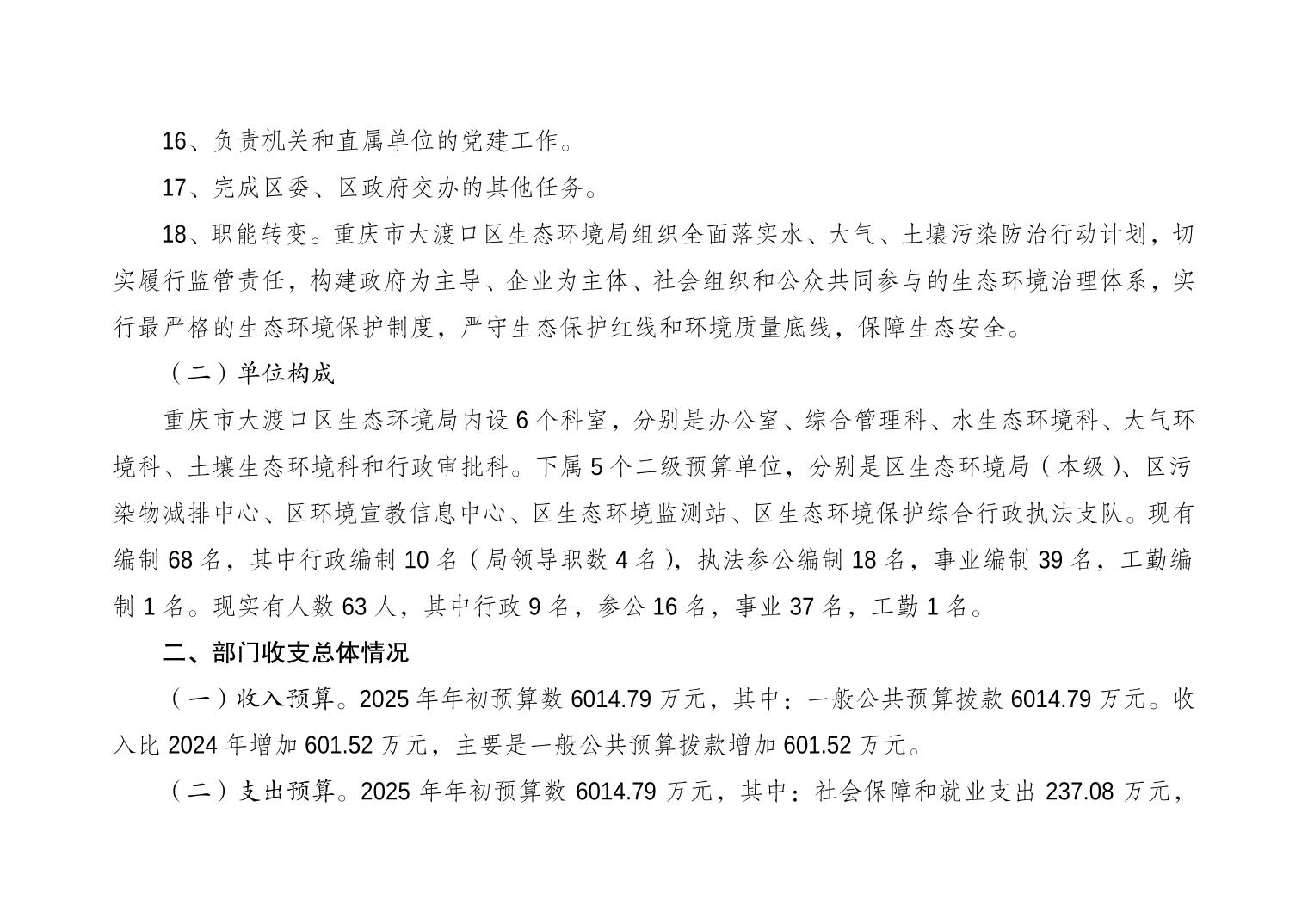 16、负责机关和直属单位的党建工作。

17、完成区委、区政府交办的其他任务。

18、职能转变。重庆市大渡口区生态环境局组织全面落实水、大气、土壤污染防治行动计划，切实履行监管责任，构建政府为主导、企业为主体、社会组织和公众共同参与的生态环境治理体系，实行最严格的生态环境保护制度，严守生态保护红线和环境质量底线，保障生态安全。

（二）单位构成

重庆市大渡口区生态环境局内设 6 个科室，分别是办公室、综合管理科、水生态环境科、大气环境科、土壤生态环境科和行政审批科。下属 5 个二级预算单位，分别是区生态环境局（本级）、区污染物减排中心、区环境宣教信息中心、区生态环境监测站、区生态环境保护综合行政执法支队。现有编制 68 名，其中行政编制 10 名（局领导职数 4 名），执法参公编制 18 名，事业编制 39 名，工勤编制 1 名。现实有人数 63 人，其中行政 9 名，参公 16 名，事业 37 名，工勤 1 名。

二、部门收支总体情况

（一）收入预算。2025 年年初预算数 6014.79 万元，其中：一般公共预算拨款 6014.79 万元。收入比 2024 年增加 601.52 万元，主要是一般公共预算拨款增加 601.52 万元。

（二）支出预算。2025 年年初预算数 6014.79 万元，其中：社会保障和就业支出 237.08 万元，